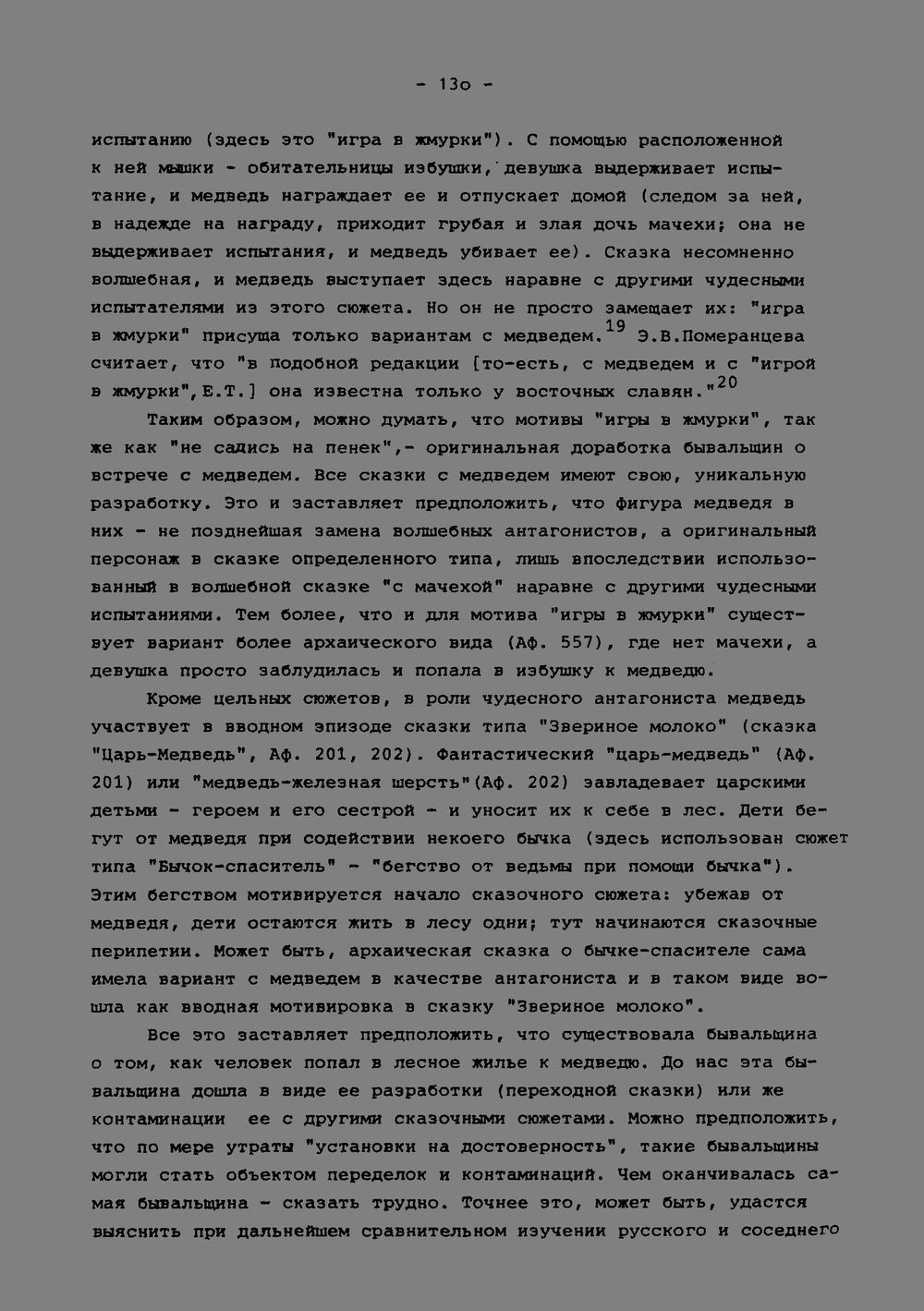 - 13о -

испытанию (здесь это "игра в жмурки"). С помощью расположенной к ней мышки - обитательницы избушки, девушка выдерживает испытание, и медведь награждает ее и отпускает домой (следом за ней, в надежде на награду, приходит грубая и злая дочь мачехи; она не выдерживает испытания, и медведь убивает ее). Сказка несомненно волшебная, и медведь выступает здесь наравне с другими чудесными испытателями из этого сюжета. Но он не просто замещает их: "игра в жмурки" присуща только вариантам с медведем.$^{19}$ Э.В.Померанцева считает, что "в подобной редакции [то-есть, с медведем и с "игрой в жмурки",Е.Т.] она известна только у восточных славян."$^{20}$

Таким образом, можно думать, что мотивы "игры в жмурки", так же как "не садись на пенек",- оригинальная доработка бывальщин о встрече с медведем. Все сказки с медведем имеют свою, уникальную разработку. Это и заставляет предположить, что фигура медведя в них - не позднейшая замена волшебных антагонистов, а оригинальный персонаж в сказке определенного типа, лишь впоследствии использованный в волшебной сказке "с мачехой" наравне с другими чудесными испытаниями. Тем более, что и для мотива "игры в жмурки" существует вариант более архаического вида (Аф. 557), где нет мачехи, а девушка просто заблудилась и попала в избушку к медведю.

Кроме цельных сюжетов, в роли чудесного антагониста медведь участвует в вводном эпизоде сказки типа "Звериное молоко" (сказка "Царь-Медведь", Аф. 201, 202). Фантастический "царь-медведь" (Аф. 201) или "медведь-железная шерсть"(Аф. 202) завладевает царскими детьми - героем и его сестрой - и уносит их к себе в лес. Дети бегут от медведя при содействии некоего бычка (здесь использован сюжет типа "Бычок-спаситель" - "бегство от ведьмы при помощи бычка"). Этим бегством мотивируется начало сказочного сюжета: убежав от медведя, дети остаются жить в лесу одни; тут начинаются сказочные перипетии. Может быть, архаическая сказка о бычке-спасителе сама имела вариант с медведем в качестве антагониста и в таком виде вошла как вводная мотивировка в сказку "Звериное молоко".

Все это заставляет предположить, что существовала бывальщина о том, как человек попал в лесное жилье к медведю. До нас эта бывальщина дошла в виде ее разработки (переходной сказки) или же контаминации ее с другими сказочными сюжетами. Можно предположить, что по мере утраты "установки на достоверность", такие бывальщины могли стать объектом переделок и контаминаций. Чем оканчивалась самая бывальщина - сказать трудно. Точнее это, может быть, удастся выяснить при дальнейшем сравнительном изучении русского и соседнего